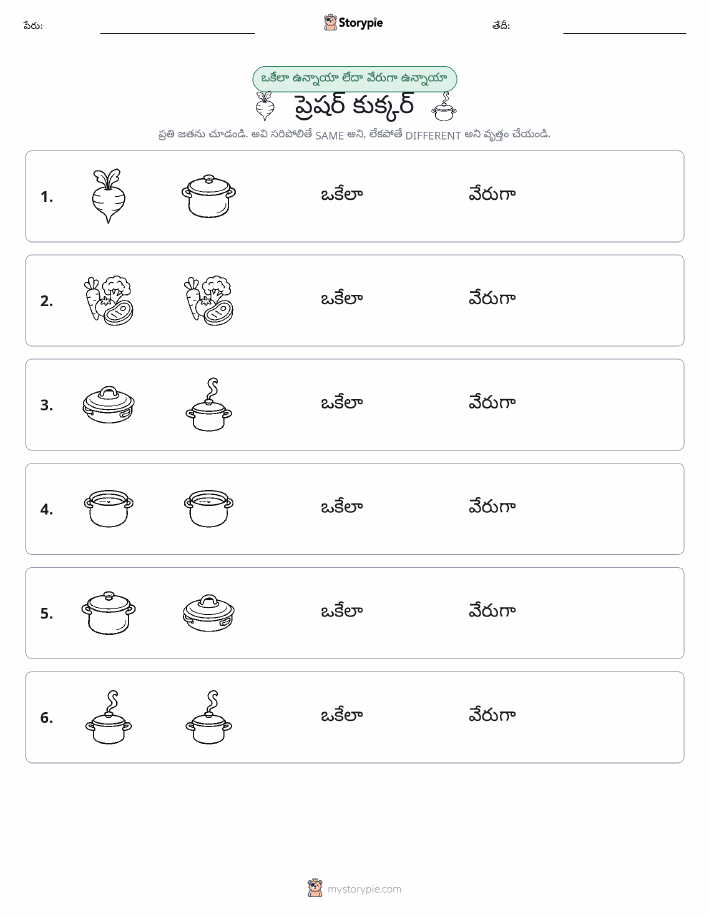 పేరు: Storypie తేదీ:

ఒకేలా ఉన్నాయా లేదా వేరుగా ఉన్నాయా

ప్రెషర్ కుక్కర్

ప్రతి జతను చూడండి. అవి సరిపోలితే SAME అని, లేకపోతే DIFFERENT అని వృత్తం చేయండి.

1. ఒకేలా వేరుగా

2. ఒకేలా వేరుగా

3. ఒకేలా వేరుగా

4. ఒకేలా వేరుగా

5. ఒకేలా వేరుగా

6. ఒకేలా వేరుగా

mystorypie.com